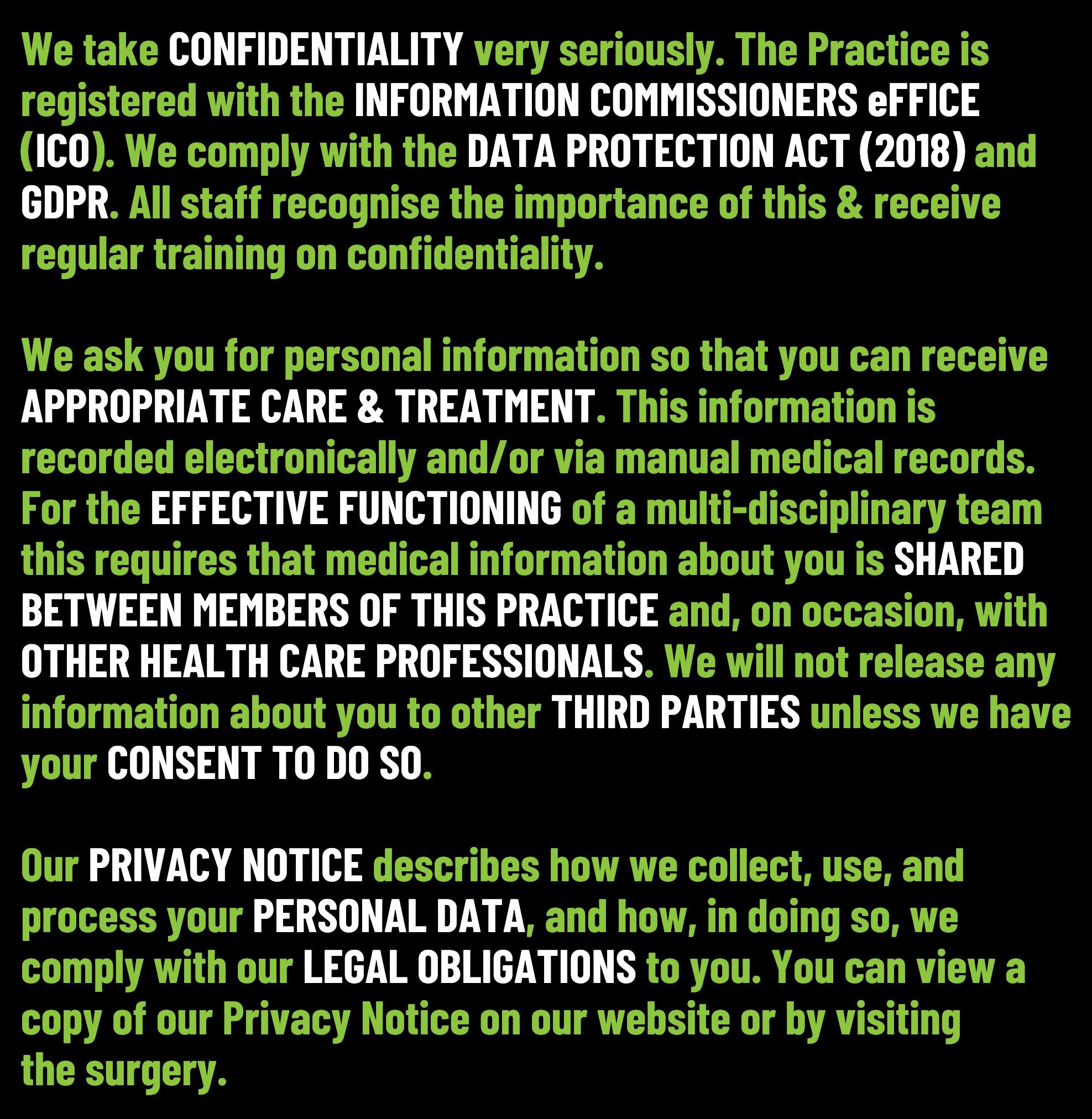 We take CONFIDENTIALITY very seriously. The Practice is registered with the INFORMATION COMMISSIONERS eFFICE (ICO). We comply with the DATA PROTECTION ACT (2018) and GDPR. All staff recognise the importance of this & receive regular training on confidentiality.

We ask you for personal information so that you can receive APPROPRIATE CARE & TREATMENT. This information is recorded electronically and/or via manual medical records. For the EFFECTIVE FUNCTIONING of a multi-disciplinary team this requires that medical information about you is SHARED BETWEEN MEMBERS OF THIS PRACTICE and, on occasion, with OTHER HEALTH CARE PROFESSIONALS. We will not release any information about you to other THIRD PARTIES unless we have your CONSENT TO DO SO.

Our PRIVACY NOTICE describes how we collect, use, and process your PERSONAL DATA, and how, in doing so, we comply with our LEGAL OBLIGATIONS to you. You can view a copy of our Privacy Notice on our website or by visiting the surgery.